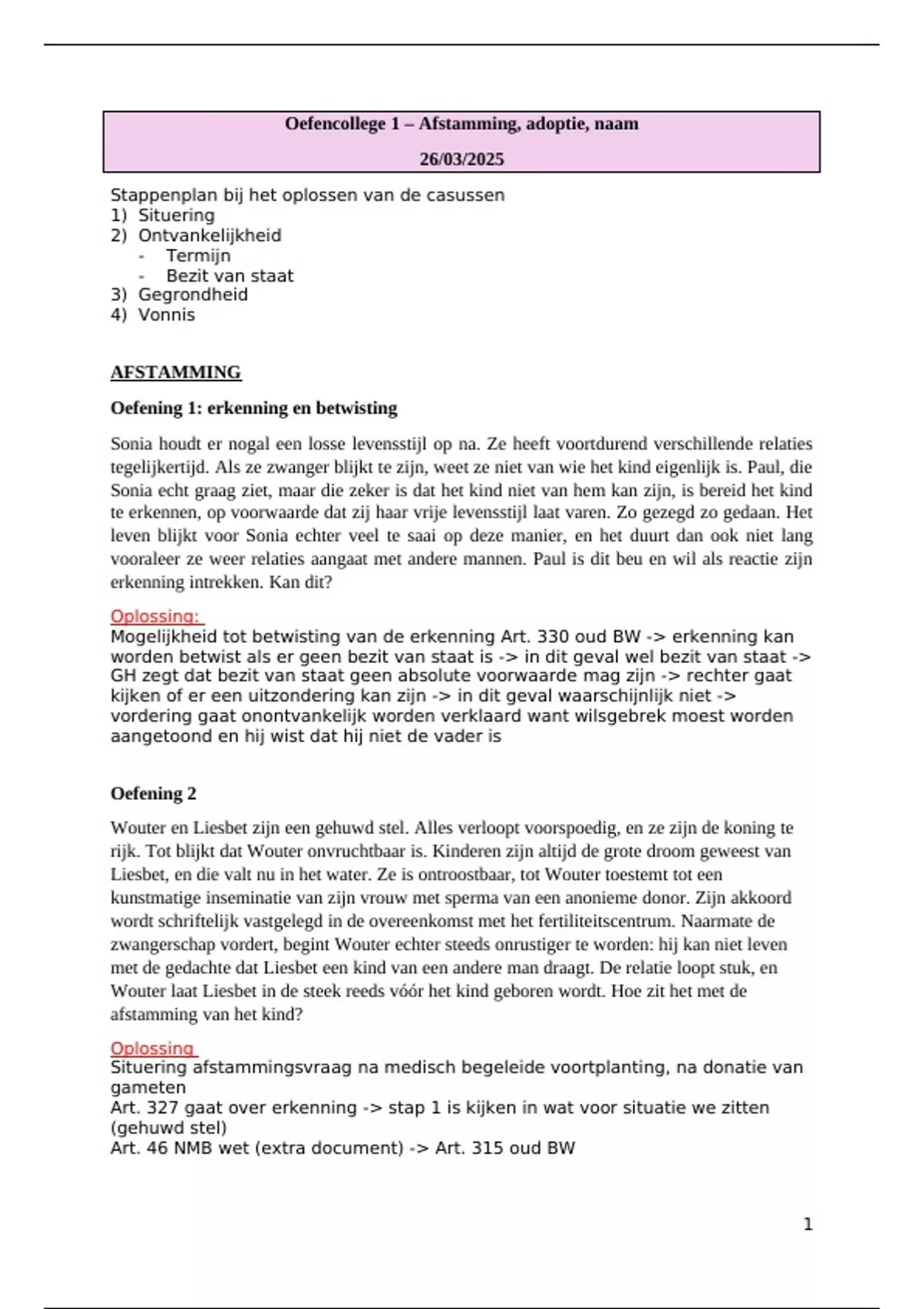 Oefencollege 1 – Afstamming, adoptie, naam

26/03/2025

Stappenplan bij het oplossen van de casussen
1) Situering
2) Ontvankelijkheid
- Termijn
- Bezit van staat
3) Gegrondheid
4) Vonnis

AFSTAMMING

Oefening 1: erkenning en betwisting

Sonia houdt er nogal een losse levensstijl op na. Ze heeft voortdurend verschillende relaties tegelijkertijd. Als ze zwanger blijkt te zijn, weet ze niet van wie het kind eigenlijk is. Paul, die Sonia echt graag ziet, maar die zeker is dat het kind niet van hem kan zijn, is bereid het kind te erkennen, op voorwaarde dat zij haar vrije levensstijl laat varen. Zo gezegd zo gedaan. Het leven blijkt voor Sonia echter veel te saai op deze manier, en het duurt dan ook niet lang vooraleer ze weer relaties aangaat met andere mannen. Paul is dit beu en wil als reactie zijn erkenning intrekken. Kan dit?

Oplossing:
Mogelijkheid tot betwisting van de erkenning Art. 330 oud BW -> erkenning kan worden betwist als er geen bezit van staat is -> in dit geval wel bezit van staat -> GH zegt dat bezit van staat geen absolute voorwaarde mag zijn -> rechter gaat kijken of er een uitzondering kan zijn -> in dit geval waarschijnlijk niet -> vordering gaat onontvankelijk worden verklaard want wilsgebrek moest worden aangetoond en hij wist dat hij niet de vader is

Oefening 2

Wouter en Liesbet zijn een gehuwd stel. Alles verloopt voorspoedig, en ze zijn de koning te rijk. Tot blijkt dat Wouter onvruchtbaar is. Kinderen zijn altijd de grote droom geweest van Liesbet, en die valt nu in het water. Ze is ontroostbaar, tot Wouter toestemt tot een kunstmatige inseminatie van zijn vrouw met sperma van een anonieme donor. Zijn akkoord wordt schriftelijk vastgelegd in de overeenkomst met het fertiliteitscentrum. Naarmate de zwangerschap vordert, begint Wouter echter steeds onrustiger te worden: hij kan niet leven met de gedachte dat Liesbet een kind van een andere man draagt. De relatie loopt stuk, en Wouter laat Liesbet in de steek reeds vóór het kind geboren wordt. Hoe zit het met de afstamming van het kind?

Oplossing
Situering afstammingsvraag na medisch begeleide voortplanting, na donatie van gameten
Art. 327 gaat over erkenning -> stap 1 is kijken in wat voor situatie we zitten (gehuwd stel)
Art. 46 NMB wet (extra document) -> Art. 315 oud BW

1